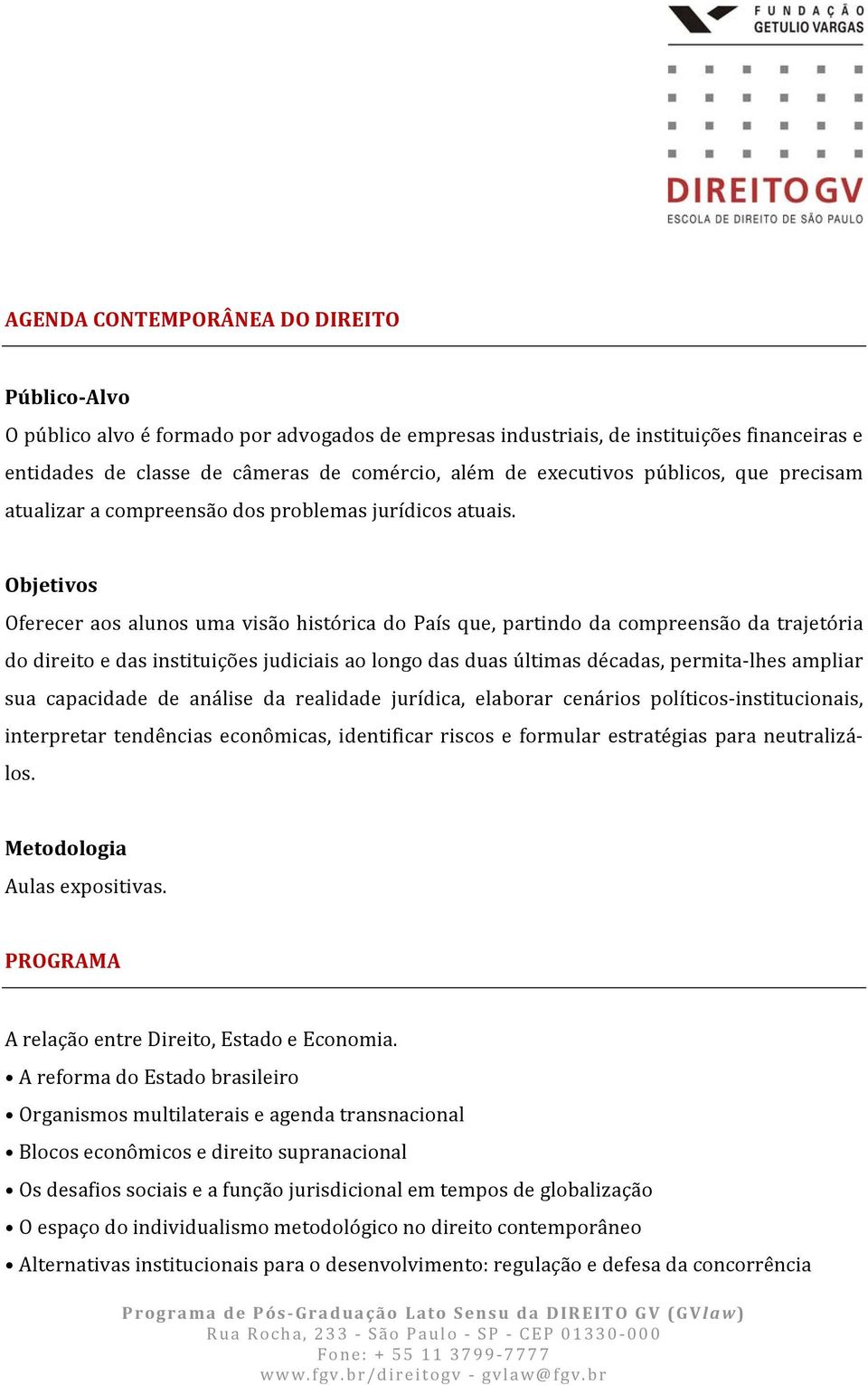 FUNDAÇÃO GETULIO VARGAS

DIREITO GV
ESCOLA DE DIREITO DE SÃO PAULO

AGENDA CONTEMPORÂNEA DO DIREITO

Público-Alvo
O público alvo é formado por advogados de empresas industriais, de instituições financeiras e entidades de classe de câmeras de comércio, além de executivos públicos, que precisam atualizar a compreensão dos problemas jurídicos atuais.

Objetivos
Oferecer aos alunos uma visão histórica do País que, partindo da compreensão da trajetória do direito e das instituições judiciais ao longo das duas últimas décadas, permita-lhes ampliar sua capacidade de análise da realidade jurídica, elaborar cenários políticos-institucionais, interpretar tendências econômicas, identificar riscos e formular estratégias para neutralizá-los.

Metodologia
Aulas expositivas.

PROGRAMA

A relação entre Direito, Estado e Economia.
• A reforma do Estado brasileiro
• Organismos multilaterais e agenda transnacional
• Blocos econômicos e direito supranacional
• Os desafios sociais e a função jurisdicional em tempos de globalização
• O espaço do individualismo metodológico no direito contemporâneo
• Alternativas institucionais para o desenvolvimento: regulação e defesa da concorrência

Programa de Pós-Graduação Lato Sensu da DIREITO GV (GVlaw)
Rua Rocha, 233 - São Paulo - SP - CEP 01330-000
Fone: + 55 11 3799-7777
www.fgv.br/direitogv - gvlaw@fgv.br